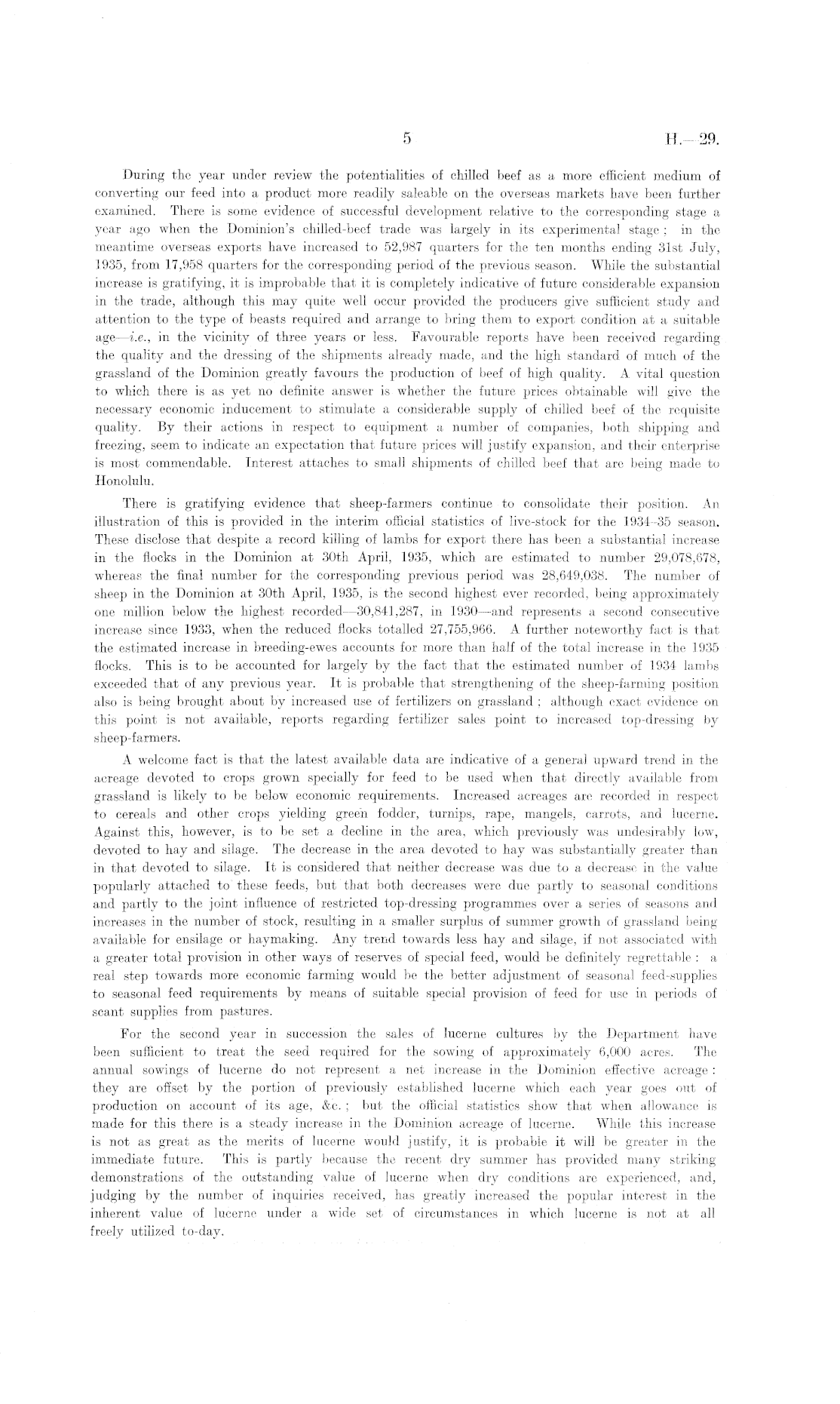 5

H.—29.

During the year under review the potentialities of chilled beef as a more efficient medium of converting our feed into a product more readily saleable on the overseas markets have been further examined. There is some evidence of successful development relative to the corresponding stage a year ago when the Dominion's chilled-beef trade was largely in its experimental stage; in the meantime overseas exports have increased to 52,987 quarters for the ten months ending 31st July, 1935, from 17,958 quarters for the corresponding period of the previous season. While the substantial increase is gratifying, it is improbable that it is completely indicative of future considerable expansion in the trade, although this may quite well occur provided the producers give sufficient study and attention to the type of beasts required and arrange to bring them to export condition at a suitable age—i.e., in the vicinity of three years or less. Favourable reports have been received regarding the quality and the dressing of the shipments already made, and the high standard of much of the grassland of the Dominion greatly favours the production of beef of high quality. A vital question to which there is as yet no definite answer is whether the future prices obtainable will give the necessary economic inducement to stimulate a considerable supply of chilled beef of the requisite quality. By their actions in respect to equipment a number of companies, both shipping and freezing, seem to indicate an expectation that future prices will justify expansion, and their enterprise is most commendable. Interest attaches to small shipments of chilled beef that are being made to Honolulu.

There is gratifying evidence that sheep-farmers continue to consolidate their position. An illustration of this is provided in the interim official statistics of live-stock for the 1934–35 season. These disclose that despite a record killing of lambs for export there has been a substantial increase in the flocks in the Dominion at 30th April, 1935, which are estimated to number 29,078,678, whereas the final number for the corresponding previous period was 28,649,038. The number of sheep in the Dominion at 30th April, 1935, is the second highest ever recorded, being approximately one million below the highest recorded—30,841,287, in 1930—and represents a second consecutive increase since 1933, when the reduced flocks totalled 27,755,966. A further noteworthy fact is that the estimated increase in breeding-ewes accounts for more than half of the total increase in the 1935 flocks. This is to be accounted for largely by the fact that the estimated number of 1934 lambs exceeded that of any previous year. It is probable that strengthening of the sheep-farming position also is being brought about by increased use of fertilizers on grassland; although exact evidence on this point is not available, reports regarding fertilizer sales point to increased top-dressing by sheep-farmers.

A welcome fact is that the latest available data are indicative of a general upward trend in the acreage devoted to crops grown specially for feed to be used when that directly available from grassland is likely to be below economic requirements. Increased acreages are recorded in respect to cereals and other crops yielding green fodder, turnips, rape, mangels, carrots, and lucerne. Against this, however, is to be set a decline in the area, which previously was undesirably low, devoted to hay and silage. The decrease in the area devoted to hay was substantially greater than in that devoted to silage. It is considered that neither decrease was due to a decrease in the value popularly attached to these feeds, but that both decreases were due partly to seasonal conditions and partly to the joint influence of restricted top-dressing programmes over a series of seasons and increases in the number of stock, resulting in a smaller surplus of summer growth of grassland being available for ensilage or haymaking. Any trend towards less hay and silage, if not associated with a greater total provision in other ways of reserves of special feed, would be definitely regrettable: a real step towards more economic farming would be the better adjustment of seasonal feed-supplies to seasonal feed requirements by means of suitable special provision of feed for use in periods of scant supplies from pastures.

For the second year in succession the sales of lucerne cultures by the Department have been sufficient to treat the seed required for the sowing of approximately 6,000 acres. The annual sowings of lucerne do not represent a net increase in the Dominion effective acreage: they are offset by the portion of previously established lucerne which each year goes out of production on account of its age, &c.; but the official statistics show that when allowance is made for this there is a steady increase in the Dominion acreage of lucerne. While this increase is not as great as the merits of lucerne would justify, it is probable it will be greater in the immediate future. This is partly because the recent dry summer has provided many striking demonstrations of the outstanding value of lucerne when dry conditions are experienced, and, judging by the number of inquiries received, has greatly increased the popular interest in the inherent value of lucerne under a wide set of circumstances in which lucerne is not at all freely utilized to-day.